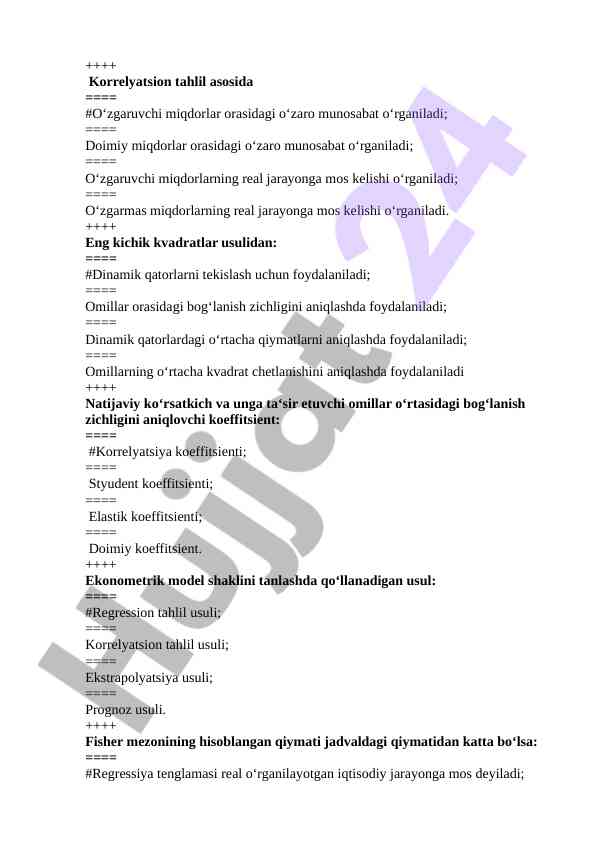 ++++
Korrelyatsion tahlil asosida
====
#O‘zgaruvchi miqdorlar orasidagi o‘zaro munosabat o‘rganiladi;
====
Doimiy miqdorlar orasidagi o‘zaro munosabat o‘rganiladi;
====
O‘zgaruvchi miqdorlarning real jarayonga mos kelishi o‘rganiladi;
====
O‘zgarmas miqdorlarning real jarayonga mos kelishi o‘rganiladi.
++++
Eng kichik kvadratlar usulidan:
====
#Dinamik qatorlarni tekislash uchun foydalaniladi;
====
Omillar orasidagi bog‘lanish zichligini aniqlashda foydalaniladi;
====
Dinamik qatorlardagi o‘rtacha qiymatlarni aniqlashda foydalaniladi;
====
Omillarning o‘rtacha kvadrat chetlanishini aniqlashda foydalaniladi
++++
Natijaviy ko‘rsatkich va unga ta‘sir etuvchi omillar o‘rtasidagi bog‘lanish zichligini aniqlovchi koeffitsient:
====
#Korrelyatsiya koeffitsienti;
====
Styudent koeffitsienti;
====
Elastik koeffitsienti;
====
Doimiy koeffitsient.
++++
Ekonometrik model shaklini tanlashda qo‘llanadigan usul:
====
#Regression tahlil usuli;
====
Korrelyatsion tahlil usuli;
====
Ekstrapolyatsiya usuli;
====
Prognoz usuli.
++++
Fisher mezonining hisoblangan qiymati jadvaldagi qiymatidan katta bo‘lsa:
====
#Regressiya tenglamasi real o‘rganilayotgan iqtisodiy jarayonga mos deyiladi;

Hujjat24